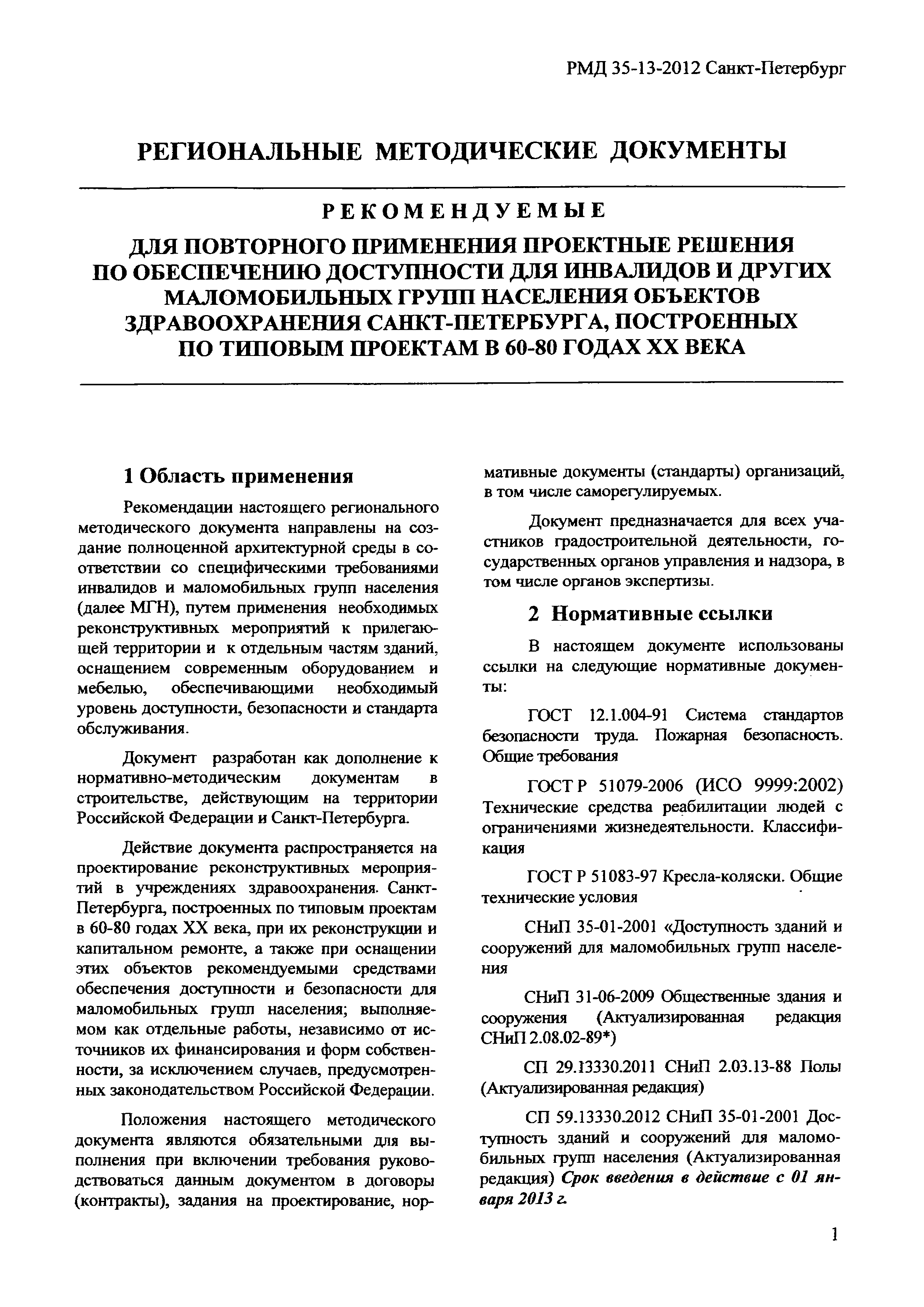 РМД 35-13-2012 Санкт-Петербург

РЕГИОНАЛЬНЫЕ МЕТОДИЧЕСКИЕ ДОКУМЕНТЫ

РЕКОМЕНДУЕМЫЕ

ДЛЯ ПОВТОРНОГО ПРИМЕНЕНИЯ ПРОЕКТНЫЕ РЕШЕНИЯ ПО ОБЕСПЕЧЕНИЮ ДОСТУПНОСТИ ДЛЯ ИНВАЛИДОВ И ДРУГИХ МАЛОМОБИЛЬНЫХ ГРУПП НАСЕЛЕНИЯ ОБЪЕКТОВ ЗДРАВООХРАНЕНИЯ САНКТ-ПЕТЕРБУРГА, ПОСТРОЕННЫХ ПО ТИПОВЫМ ПРОЕКТАМ В 60-80 ГОДАХ XX ВЕКА

1 Область применения

Рекомендации настоящего регионального методического документа направлены на создание полноценной архитектурной среды в соответствии со специфическими требованиями инвалидов и маломобильных групп населения (далее МГН), путем применения необходимых реконструктивных мероприятий к прилегающей территории и к отдельным частям зданий, оснащением современным оборудованием и мебелью, обеспечивающими необходимый уровень доступности, безопасности и стандарта обслуживания.

Документ разработан как дополнение к нормативно-методическим документам в строительстве, действующим на территории Российской Федерации и Санкт-Петербурга.

Действие документа распространяется на проектирование реконструктивных мероприятий в учреждениях здравоохранения. Санкт-Петербурга, построенных по типовым проектам в 60-80 годах XX века, при их реконструкции и капитальном ремонте, а также при оснащении этих объектов рекомендуемыми средствами обеспечения доступности и безопасности для маломобильных групп населения; выполняемом как отдельные работы, независимо от источников их финансирования и форм собственности, за исключением случаев, предусмотренных законодательством Российской Федерации.

Положения настоящего методического документа являются обязательными для выполнения при включении требования руководствоваться данным документом в договоры (контракты), задания на проектирование, нормативные документы (стандарты) организаций, в том числе саморегулируемых.

Документ предназначается для всех участников градостроительной деятельности, государственных органов управления и надзора, в том числе органов экспертизы.

2 Нормативные ссылки

В настоящем документе использованы ссылки на следующие нормативные документы:

ГОСТ 12.1.004-91 Система стандартов безопасности труда. Пожарная безопасность. Общие требования

ГОСТ Р 51079-2006 (ИСО 9999:2002) Технические средства реабилитации людей с ограничениями жизнедеятельности. Классификация

ГОСТ Р 51083-97 Кресла-коляски. Общие технические условия

СНиП 35-01-2001 «Доступность зданий и сооружений для маломобильных групп населения

СНиП 31-06-2009 Общественные здания и сооружения (Актуализированная редакция СНиП 2.08.02-89*)

СП 29.13330.2011 СНиП 2.03.13-88 Полы (Актуализированная редакция)

СП 59.13330.2012 СНиП 35-01-2001 Доступность зданий и сооружений для маломобильных групп населения (Актуализированная редакция) Срок введения в действие с 01 января 2013 г.

1